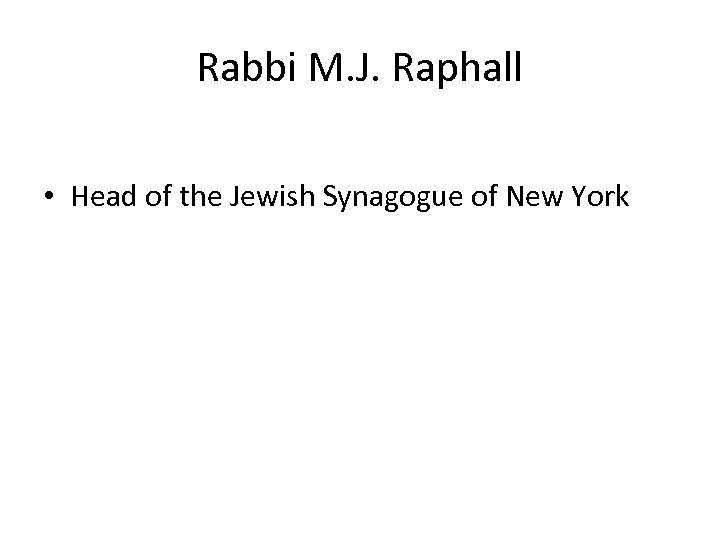 Rabbi M.J. Raphall

• Head of the Jewish Synagogue of New York